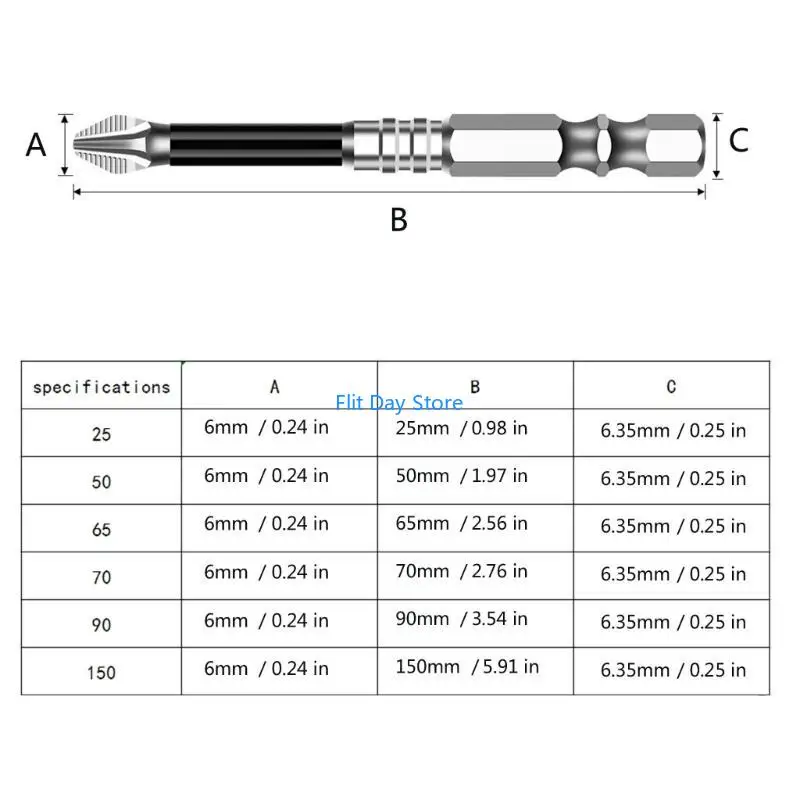 A

C

B

Flit Day Store

| specifications | A | B | C |
|---|---|---|---|
| 25 | 6mm / 0.24 in | 25mm / 0.98 in | 6.35mm / 0.25 in |
| 50 | 6mm / 0.24 in | 50mm / 1.97 in | 6.35mm / 0.25 in |
| 65 | 6mm / 0.24 in | 65mm / 2.56 in | 6.35mm / 0.25 in |
| 70 | 6mm / 0.24 in | 70mm / 2.76 in | 6.35mm / 0.25 in |
| 90 | 6mm / 0.24 in | 90mm / 3.54 in | 6.35mm / 0.25 in |
| 150 | 6mm / 0.24 in | 150mm / 5.91 in | 6.35mm / 0.25 in |